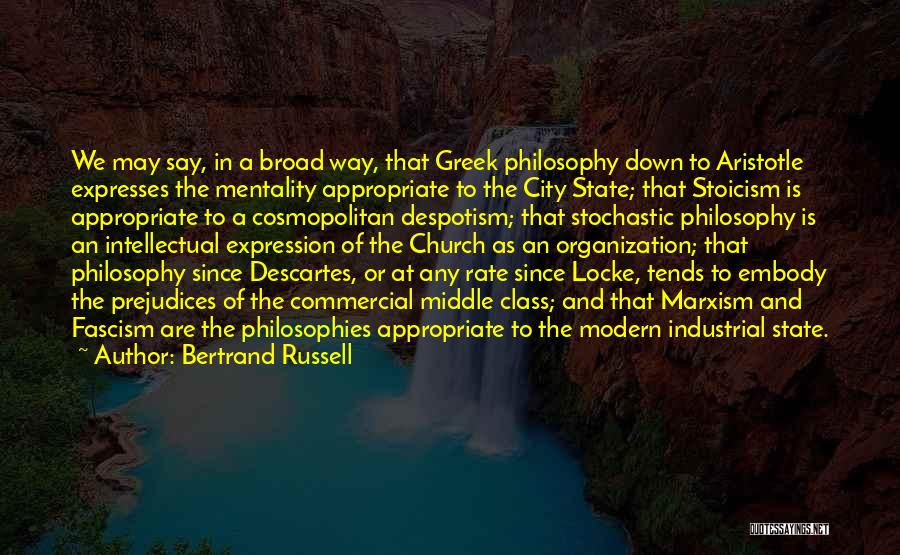 We may say, in a broad way, that Greek philosophy down to Aristotle expresses the mentality appropriate to the City State; that Stoicism is appropriate to a cosmopolitan despotism; that stochastic philosophy is an intellectual expression of the Church as an organization; that philosophy since Descartes, or at any rate since Locke, tends to embody the prejudices of the commercial middle class; and that Marxism and Fascism are the philosophies appropriate to the modern industrial state.
~ Author: Bertrand Russell

QUOTESSAYINGS.NET